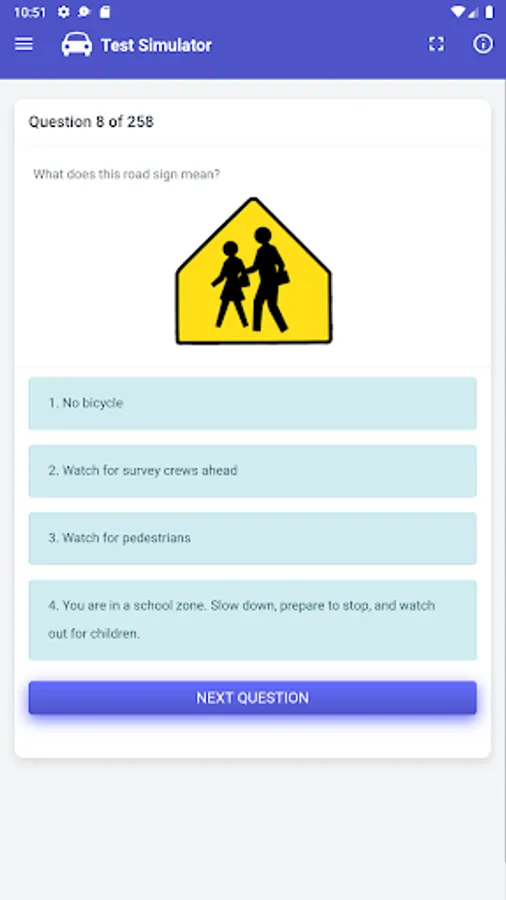 10:51

Test Simulator

Question 8 of 258

What does this road sign mean?

1. No bicycle

2. Watch for survey crews ahead

3. Watch for pedestrians

4. You are in a school zone. Slow down, prepare to stop, and watch out for children.

NEXT QUESTION